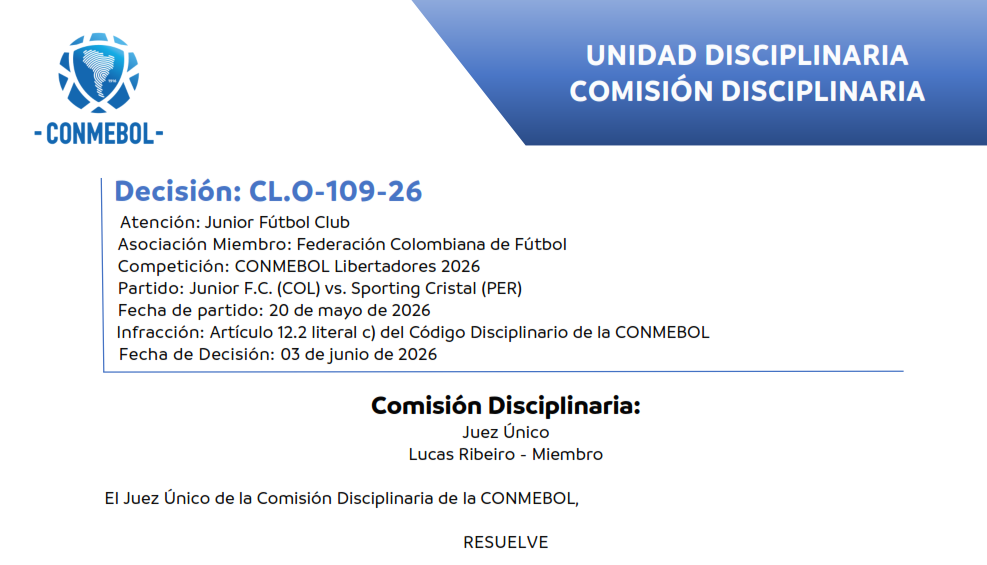 - CONMEBOL -

UNIDAD DISCIPLINARIA
COMISIÓN DISCIPLINARIA

Decisión: CL.O-109-26
Atención: Junior Fútbol Club
Asociación Miembro: Federación Colombiana de Fútbol
Competición: CONMEBOL Libertadores 2026
Partido: Junior F.C. (COL) vs. Sporting Cristal (PER)
Fecha de partido: 20 de mayo de 2026
Infracción: Artículo 12.2 literal c) del Código Disciplinario de la CONMEBOL
Fecha de Decisión: 03 de junio de 2026

Comisión Disciplinaria:
Juez Único
Lucas Ribeiro - Miembro

El Juez Único de la Comisión Disciplinaria de la CONMEBOL,

RESUELVE